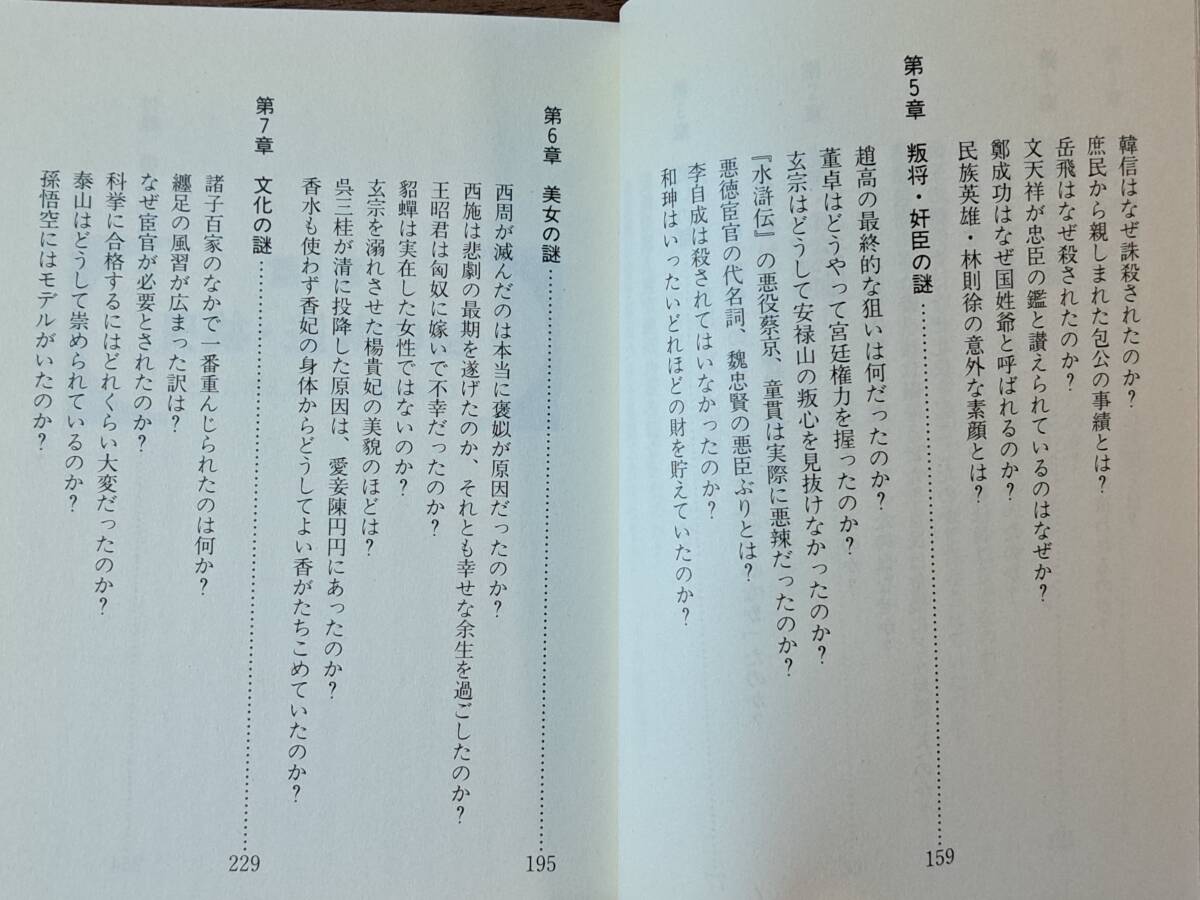 韓信はなぜ誅殺されたのか?
庶民から親しまれた包公の事績とは?
岳飛はなぜ殺されたのか?
文天祥が忠臣の鑑と讃えられているのはなぜか?
鄭成功はなぜ国姓爺と呼ばれるのか?
民族英雄・林則徐の意外な素顔とは?

第5章 叛将・奸臣の謎 159

趙高の最終的な狙いは何だったのか?
董卓はどうやって宮廷権力を握ったのか?
玄宗はどうして安禄山の叛心を見抜けなかったのか?
『水滸伝』の悪役蔡京、童貫は実際に悪辣だったのか?
悪徳宦官の代名詞、魏忠賢の悪臣ぶりとは?
李自成は殺されてはいなかったのか?
和珅はいったいどれほどの財を貯えていたのか?

第6章 美女の謎 195

西周が滅んだのは本当に褒姒が原因だったのか?
西施は悲劇の最期を遂げたのか、それとも幸せな余生を過ごしたのか?
王昭君は匈奴に嫁いで不幸だったのか?
貂蟬は実在した女性ではないのか?
玄宗を溺れさせた楊貴妃の美貌のほどは?
呉三桂が清に投降した原因は、愛妾陳円円にあったのか?
香水も使わず香妃の身体からどうしてよい香がたちこめていたのか?

第7章 文化の謎 229

諸子百家のなかで一番重んじられたのは何か?
纏足の風習が広まった訳は?
なぜ宦官が必要とされたのか?
科挙に合格するにはどれくらい大変だったのか?
泰山はどうして崇められているのか?
孫悟空にはモデルがいたのか?